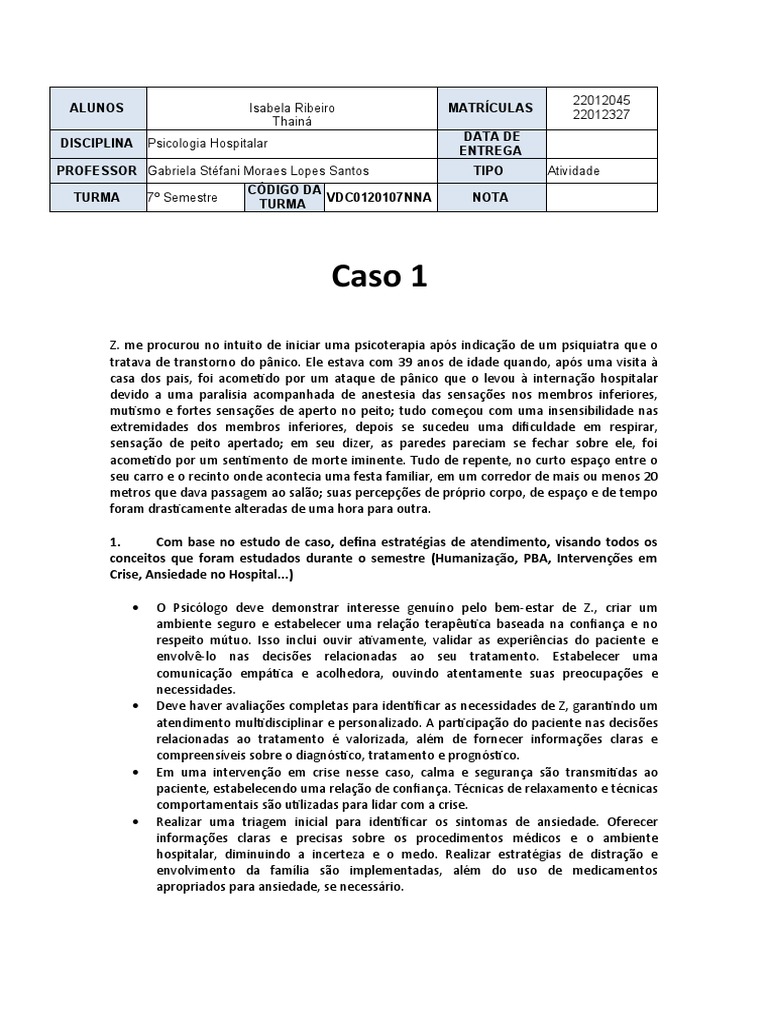 | ALUNOS | Isabela Ribeiro Thainá | | | MATRÍCULAS | 22012045 22012327 |
|---|---|---|---|---|---|
| DISCIPLINA | Psicologia Hospitalar | | | DATA DE ENTREGA | |
| PROFESSOR | Gabriela Stéfani Moraes Lopes Santos | | | TIPO | Atividade |
| TURMA | 7º Semestre | CÓDIGO DA TURMA | VDC0120107NNA | NOTA | |

Caso 1

Z. me procurou no intuito de iniciar uma psicoterapia após indicação de um psiquiatra que o tratava de transtorno do pânico. Ele estava com 39 anos de idade quando, após uma visita à casa dos pais, foi acometido por um ataque de pânico que o levou à internação hospitalar devido a uma paralisia acompanhada de anestesia das sensações nos membros inferiores, mutismo e fortes sensações de aperto no peito; tudo começou com uma insensibilidade nas extremidades dos membros inferiores, depois se sucedeu uma dificuldade em respirar, sensação de peito apertado; em seu dizer, as paredes pareciam se fechar sobre ele, foi acometido por um sentimento de morte iminente. Tudo de repente, no curto espaço entre o seu carro e o recinto onde acontecia uma festa familiar, em um corredor de mais ou menos 20 metros que dava passagem ao salão; suas percepções de próprio corpo, de espaço e de tempo foram drasticamente alteradas de uma hora para outra.

1. Com base no estudo de caso, defina estratégias de atendimento, visando todos os conceitos que foram estudados durante o semestre (Humanização, PBA, Intervenções em Crise, Ansiedade no Hospital...)

• O Psicólogo deve demonstrar interesse genuíno pelo bem-estar de Z., criar um ambiente seguro e estabelecer uma relação terapêutica baseada na confiança e no respeito mútuo. Isso inclui ouvir ativamente, validar as experiências do paciente e envolvê-lo nas decisões relacionadas ao seu tratamento. Estabelecer uma comunicação empática e acolhedora, ouvindo atentamente suas preocupações e necessidades.
• Deve haver avaliações completas para identificar as necessidades de Z, garantindo um atendimento multidisciplinar e personalizado. A participação do paciente nas decisões relacionadas ao tratamento é valorizada, além de fornecer informações claras e compreensíveis sobre o diagnóstico, tratamento e prognóstico.
• Em uma intervenção em crise nesse caso, calma e segurança são transmitidas ao paciente, estabelecendo uma relação de confiança. Técnicas de relaxamento e técnicas comportamentais são utilizadas para lidar com a crise.
• Realizar uma triagem inicial para identificar os sintomas de ansiedade. Oferecer informações claras e precisas sobre os procedimentos médicos e o ambiente hospitalar, diminuindo a incerteza e o medo. Realizar estratégias de distração e envolvimento da família são implementadas, além do uso de medicamentos apropriados para ansiedade, se necessário.